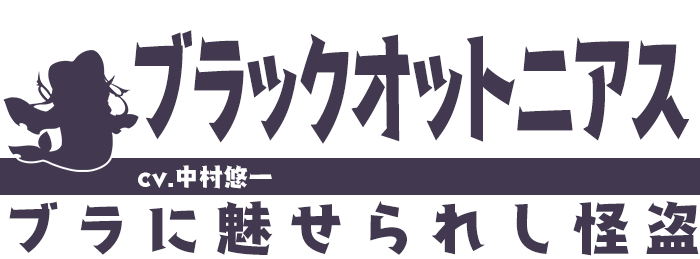 ブラックオットニアス

cv.中村悠一

ブラに魅せられし怪盗